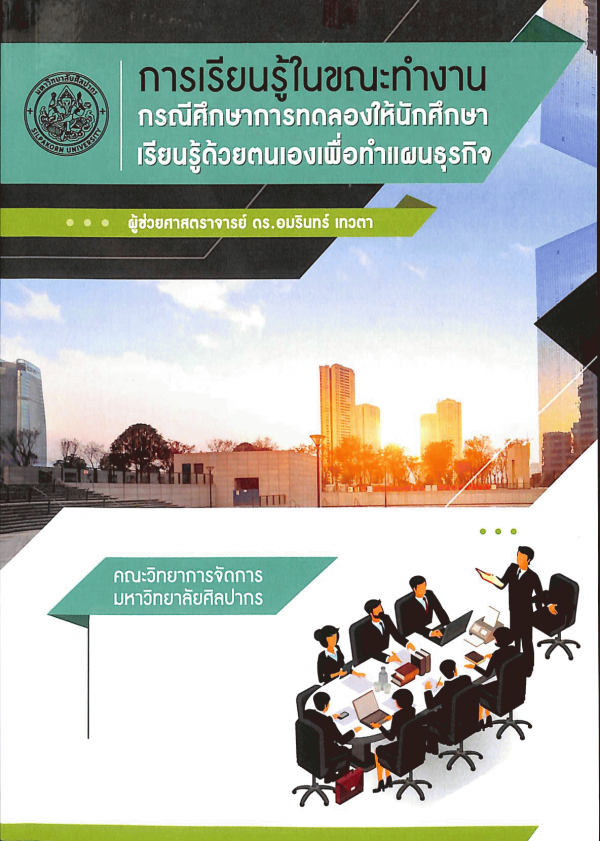 มหาวิทยาลัยศิลปากร
SILPAKORN UNIVERSITY

การเรียนรู้ในขณะทำงาน
กรณีศึกษาการทดลองให้นักศึกษา
เรียนรู้ด้วยตนเองเพื่อทำแผนธุรกิจ

ผู้ช่วยศาสตราจารย์ ดร.อมรินทร์ เทวตา

คณะวิทยาการจัดการ
มหาวิทยาลัยศิลปากร